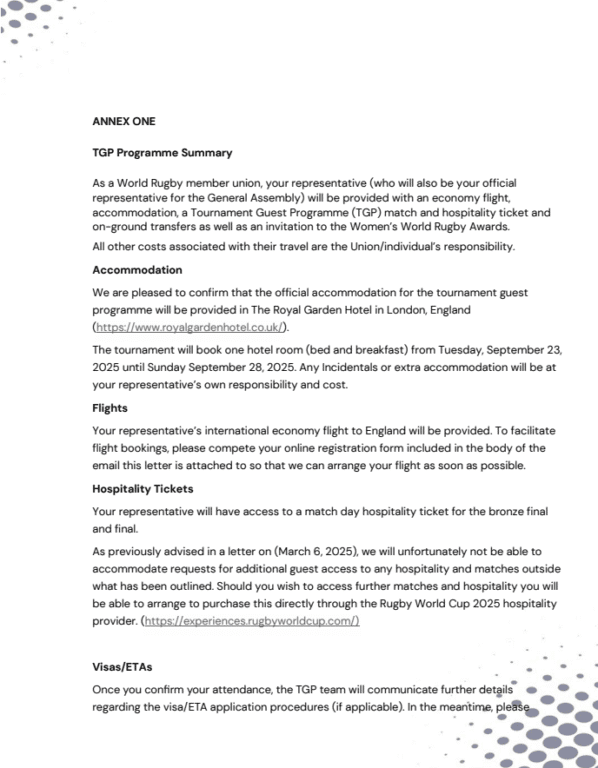 ANNEX ONE

TGP Programme Summary

As a World Rugby member union, your representative (who will also be your official representative for the General Assembly) will be provided with an economy flight, accommodation, a Tournament Guest Programme (TGP) match and hospitality ticket and on-ground transfers as well as an invitation to the Women's World Rugby Awards.

All other costs associated with their travel are the Union/individual's responsibility.

Accommodation

We are pleased to confirm that the official accommodation for the tournament guest programme will be provided in The Royal Garden Hotel in London, England (https://www.royalgardenhotel.co.uk/).

The tournament will book one hotel room (bed and breakfast) from Tuesday, September 23, 2025 until Sunday September 28, 2025. Any Incidentals or extra accommodation will be at your representative's own responsibility and cost.

Flights

Your representative's international economy flight to England will be provided. To facilitate flight bookings, please compete your online registration form included in the body of the email this letter is attached to so that we can arrange your flight as soon as possible.

Hospitality Tickets

Your representative will have access to a match day hospitality ticket for the bronze final and final.

As previously advised in a letter on (March 6, 2025), we will unfortunately not be able to accommodate requests for additional guest access to any hospitality and matches outside what has been outlined. Should you wish to access further matches and hospitality you will be able to arrange to purchase this directly through the Rugby World Cup 2025 hospitality provider. (https://experiences.rugbyworldcup.com/)

Visas/ETAs

Once you confirm your attendance, the TGP team will communicate further details regarding the visa/ETA application procedures (if applicable). In the meantime, please